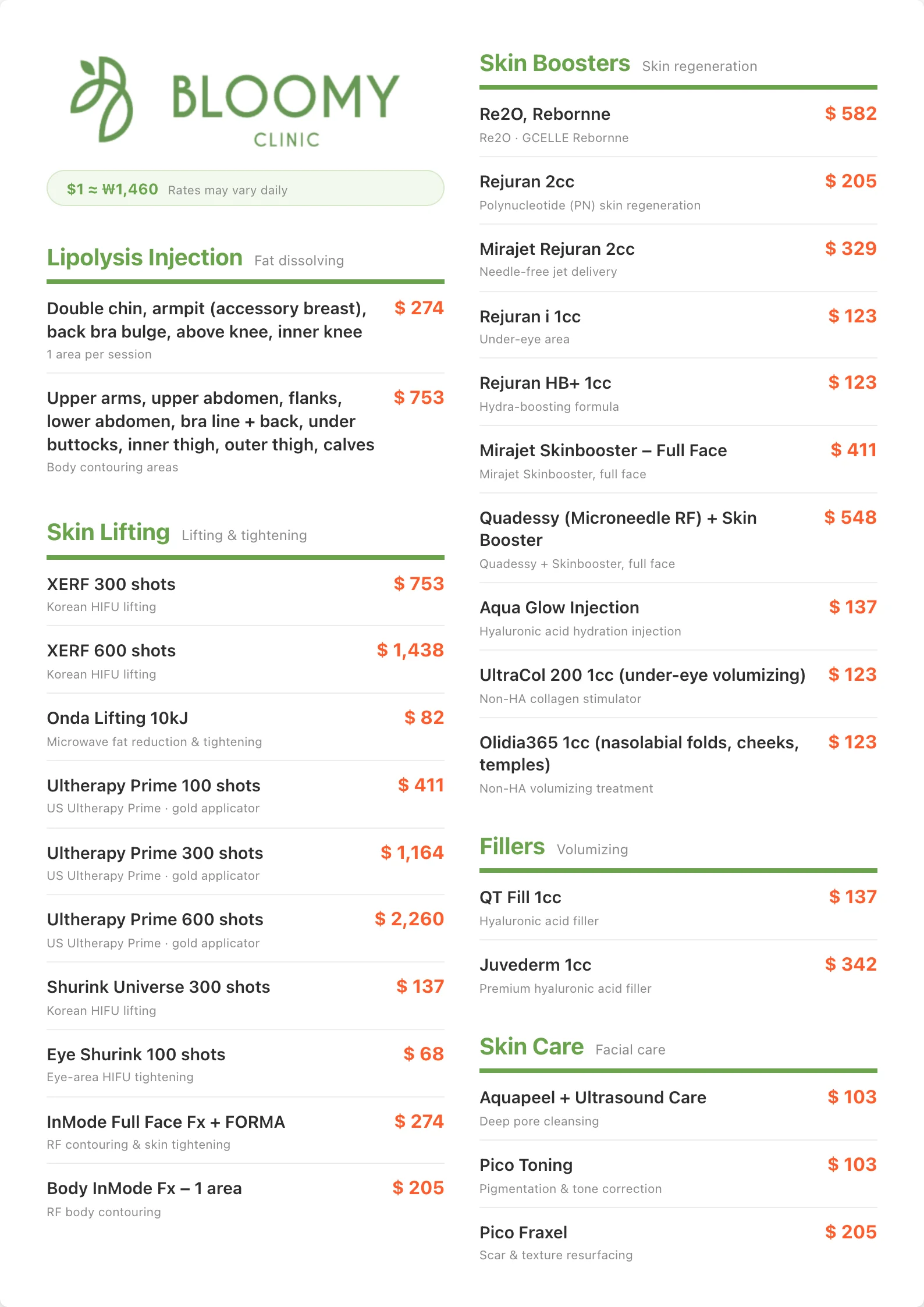 BLOOMY
CLINIC

$1 ≈ ₩1,460 Rates may vary daily

Lipolysis Injection Fat dissolving

Double chin, armpit (accessory breast), back bra bulge, above knee, inner knee $ 274
1 area per session

Upper arms, upper abdomen, flanks, lower abdomen, bra line + back, under buttocks, inner thigh, outer thigh, calves $ 753
Body contouring areas

Skin Lifting Lifting & tightening

XERF 300 shots $ 753
Korean HIFU lifting

XERF 600 shots $ 1,438
Korean HIFU lifting

Onda Lifting 10kJ $ 82
Microwave fat reduction & tightening

Ultherapy Prime 100 shots $ 411
US Ultherapy Prime · gold applicator

Ultherapy Prime 300 shots $ 1,164
US Ultherapy Prime · gold applicator

Ultherapy Prime 600 shots $ 2,260
US Ultherapy Prime · gold applicator

Shurink Universe 300 shots $ 137
Korean HIFU lifting

Eye Shurink 100 shots $ 68
Eye-area HIFU tightening

InMode Full Face Fx + FORMA $ 274
RF contouring & skin tightening

Body InMode Fx – 1 area $ 205
RF body contouring

Skin Boosters Skin regeneration

Re2O, Rebornne $ 582
Re2O · GCELLE Rebornne

Rejuran 2cc $ 205
Polynucleotide (PN) skin regeneration

Mirajet Rejuran 2cc $ 329
Needle-free jet delivery

Rejuran i 1cc $ 123
Under-eye area

Rejuran HB+ 1cc $ 123
Hydra-boosting formula

Mirajet Skinbooster – Full Face $ 411
Mirajet Skinbooster, full face

Quadessy (Microneedle RF) + Skin Booster $ 548
Quadessy + Skinbooster, full face

Aqua Glow Injection $ 137
Hyaluronic acid hydration injection

UltraCol 200 1cc (under-eye volumizing) $ 123
Non-HA collagen stimulator

Olidia365 1cc (nasolabial folds, cheeks, temples) $ 123
Non-HA volumizing treatment

Fillers Volumizing

QT Fill 1cc $ 137
Hyaluronic acid filler

Juvederm 1cc $ 342
Premium hyaluronic acid filler

Skin Care Facial care

Aquapeel + Ultrasound Care $ 103
Deep pore cleansing

Pico Toning $ 103
Pigmentation & tone correction

Pico Fraxel $ 205
Scar & texture resurfacing